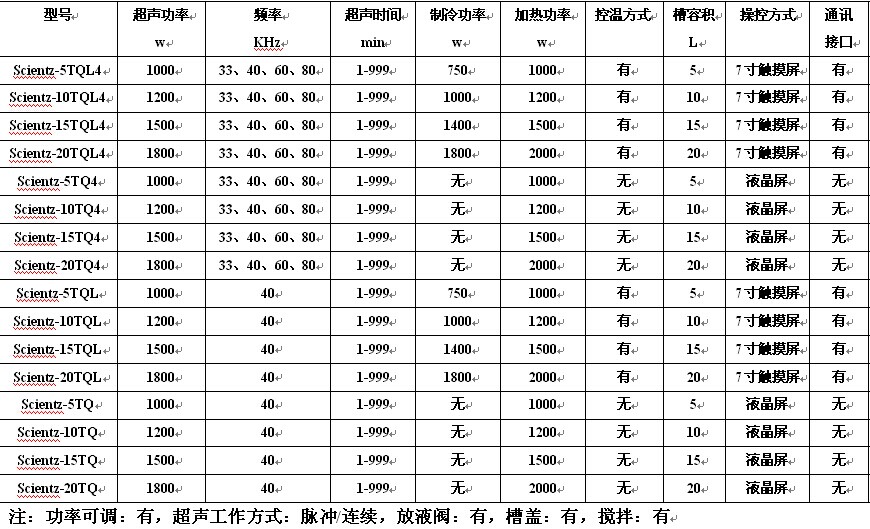 | 型号 | 超声功率 w | 频率 KHz | 超声时间 min | 制冷功率 w | 加热功率 w | 控温方式 | 槽容积 L | 操控方式 | 通讯接口 |
|---|---|---|---|---|---|---|---|---|---|
| Scientz-5TQL4 | 1000 | 33、40、60、80 | 1-999 | 750 | 1000 | 有 | 5 | 7寸触摸屏 | 有 |
| Scientz-10TQL4 | 1200 | 33、40、60、80 | 1-999 | 1000 | 1200 | 有 | 10 | 7寸触摸屏 | 有 |
| Scientz-15TQL4 | 1500 | 33、40、60、80 | 1-999 | 1400 | 1500 | 有 | 15 | 7寸触摸屏 | 有 |
| Scientz-20TQL4 | 1800 | 33、40、60、80 | 1-999 | 1800 | 2000 | 有 | 20 | 7寸触摸屏 | 有 |
| Scientz-5TQ4 | 1000 | 33、40、60、80 | 1-999 | 无 | 1000 | 无 | 5 | 液晶屏 | 无 |
| Scientz-10TQ4 | 1200 | 33、40、60、80 | 1-999 | 无 | 1200 | 无 | 10 | 液晶屏 | 无 |
| Scientz-15TQ4 | 1500 | 33、40、60、80 | 1-999 | 无 | 1500 | 无 | 15 | 液晶屏 | 无 |
| Scientz-20TQ4 | 1800 | 33、40、60、80 | 1-999 | 无 | 2000 | 无 | 20 | 液晶屏 | 无 |
| Scientz-5TQL | 1000 | 40 | 1-999 | 750 | 1000 | 有 | 5 | 7寸触摸屏 | 有 |
| Scientz-10TQL | 1200 | 40 | 1-999 | 1000 | 1200 | 有 | 10 | 7寸触摸屏 | 有 |
| Scientz-15TQL | 1500 | 40 | 1-999 | 1400 | 1500 | 有 | 15 | 7寸触摸屏 | 有 |
| Scientz-20TQL | 1800 | 40 | 1-999 | 1800 | 2000 | 有 | 20 | 7寸触摸屏 | 有 |
| Scientz-5TQ | 1000 | 40 | 1-999 | 无 | 1000 | 无 | 5 | 液晶屏 | 无 |
| Scientz-10TQ | 1200 | 40 | 1-999 | 无 | 1200 | 无 | 10 | 液晶屏 | 无 |
| Scientz-15TQ | 1500 | 40 | 1-999 | 无 | 1500 | 无 | 15 | 液晶屏 | 无 |
| Scientz-20TQ | 1800 | 40 | 1-999 | 无 | 2000 | 无 | 20 | 液晶屏 | 无 |

注：功率可调：有，超声工作方式：脉冲/连续，放液阀：有，槽盖：有，搅拌：有